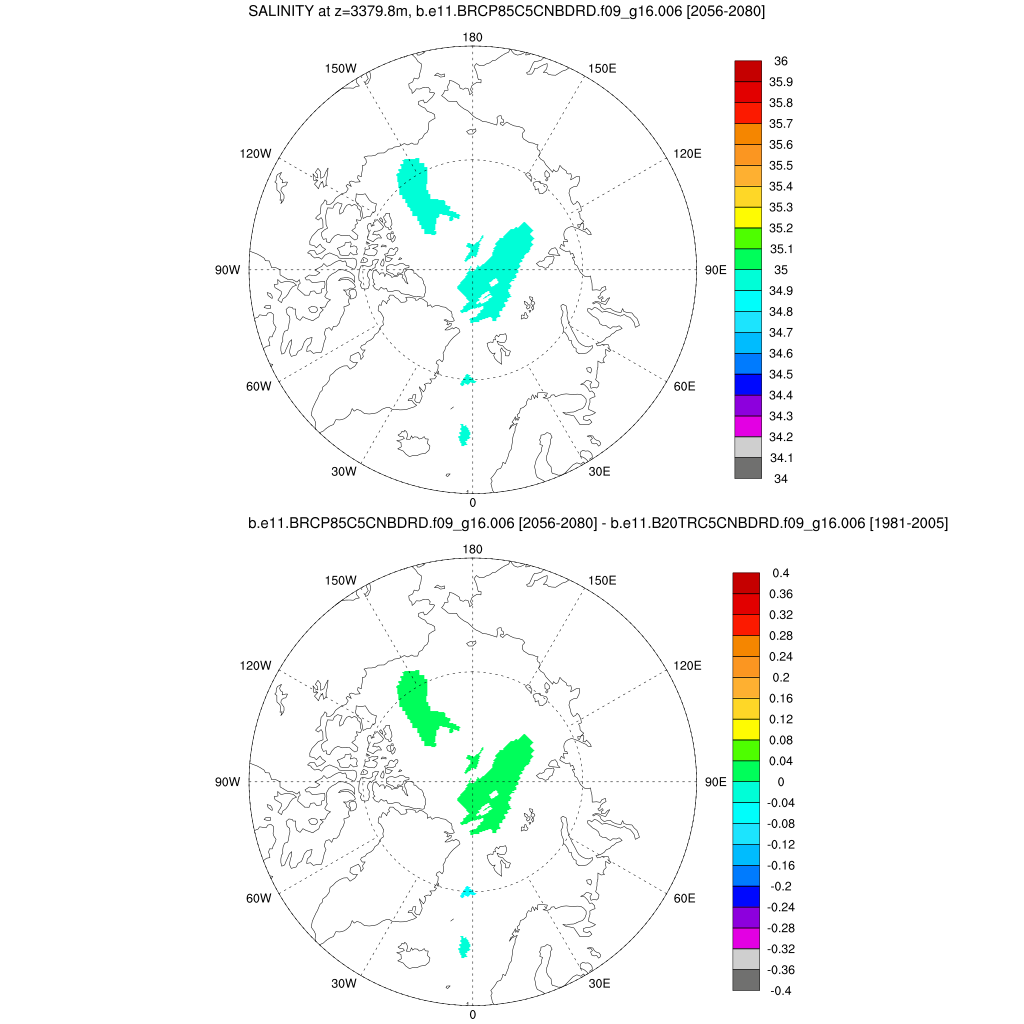 SALINITY at z=3379.8m, b.e11.BRCP85C5CNBDRD.f09_g16.006 [2056-2080]

180
150W
150E
120W
120E
90W
90E
60W
60E
30W
30E
0

36
35.9
35.8
35.7
35.6
35.5
35.4
35.3
35.2
35.1
35
34.9
34.8
34.7
34.6
34.5
34.4
34.3
34.2
34.1
34

b.e11.BRCP85C5CNBDRD.f09_g16.006 [2056-2080] - b.e11.B20TRC5CNBDRD.f09_g16.006 [1981-2005]

180
150W
150E
120W
120E
90W
90E
60W
60E
30W
30E
0

0.4
0.36
0.32
0.28
0.24
0.2
0.16
0.12
0.08
0.04
0
-0.04
-0.08
-0.12
-0.16
-0.2
-0.24
-0.28
-0.32
-0.36
-0.4